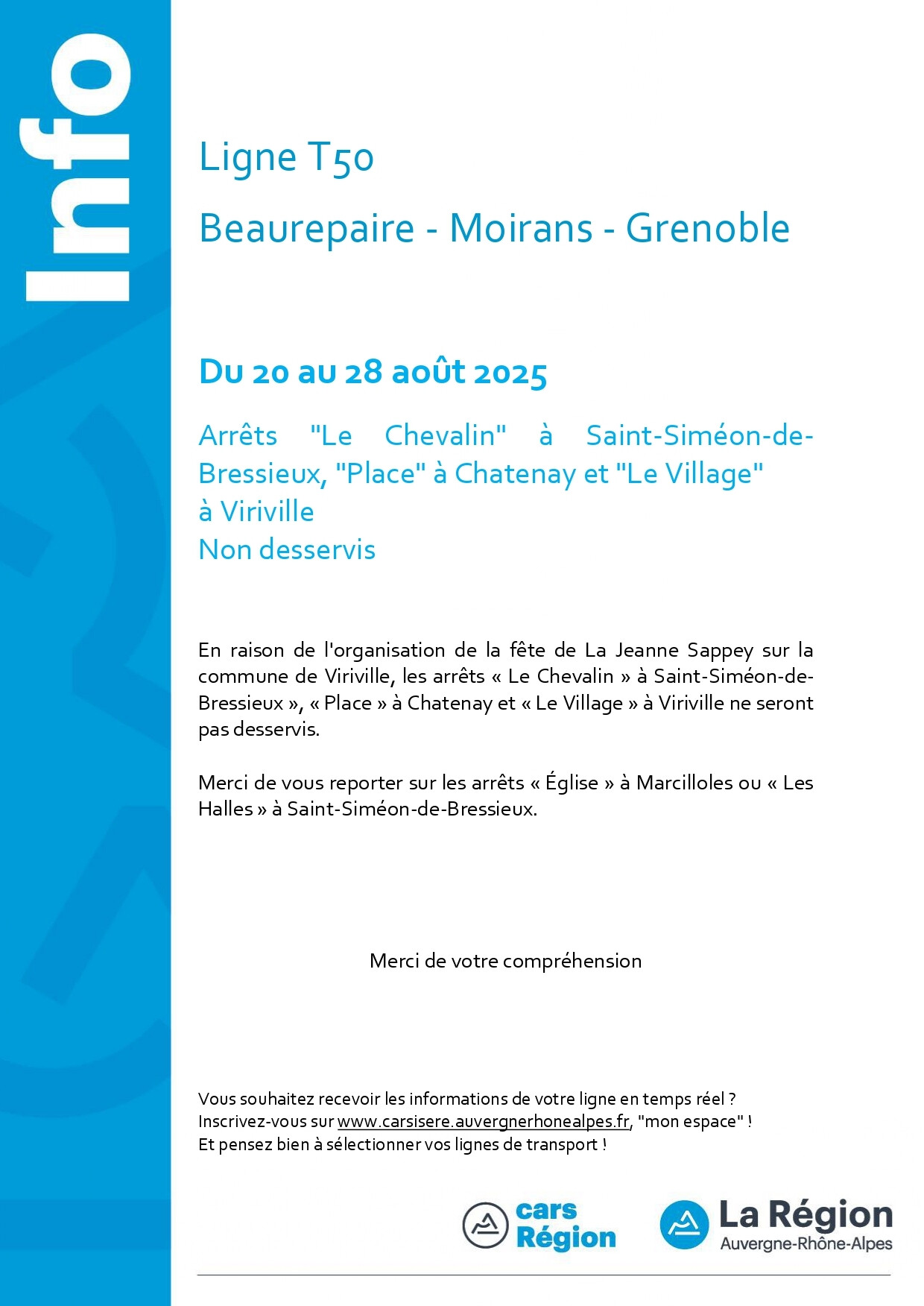 Info

Ligne T50

Beaurepaire - Moirans - Grenoble

Du 20 au 28 août 2025

Arrêts "Le Chevalin" à Saint-Siméon-de-Bressieux, "Place" à Chatenay et "Le Village" à Viriville
Non desservis

En raison de l'organisation de la fête de La Jeanne Sappey sur la commune de Viriville, les arrêts « Le Chevalin » à Saint-Siméon-de-Bressieux », « Place » à Chatenay et « Le Village » à Viriville ne seront pas desservis.

Merci de vous reporter sur les arrêts « Église » à Marcilloles ou « Les Halles » à Saint-Siméon-de-Bressieux.

Merci de votre compréhension

Vous souhaitez recevoir les informations de votre ligne en temps réel ?
Inscrivez-vous sur www.carsisere.auvergnerhonealpes.fr, "mon espace" !
Et pensez bien à sélectionner vos lignes de transport !

cars Région

La Région Auvergne-Rhône-Alpes